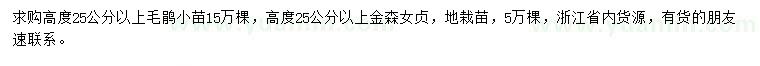 求购高度25公分以上毛鹃小苗15万棵，高度25公分以上金森女贞，地栽苗，5万棵，浙江省内货源，有货的朋友速联系。